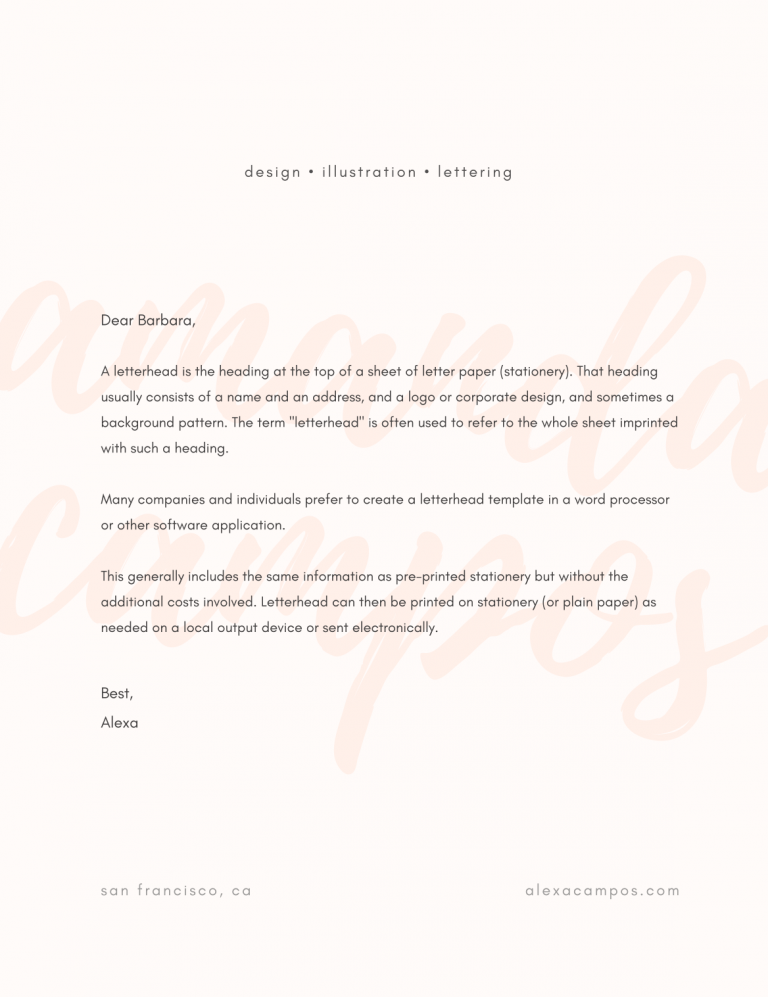 design • illustration • lettering

amanda campos

Dear Barbara,

A letterhead is the heading at the top of a sheet of letter paper (stationery). That heading usually consists of a name and an address, and a logo or corporate design, and sometimes a background pattern. The term "letterhead" is often used to refer to the whole sheet imprinted with such a heading.

Many companies and individuals prefer to create a letterhead template in a word processor or other software application.

This generally includes the same information as pre-printed stationery but without the additional costs involved. Letterhead can then be printed on stationery (or plain paper) as needed on a local output device or sent electronically.

Best,
Alexa

san francisco, ca

alexacampos.com